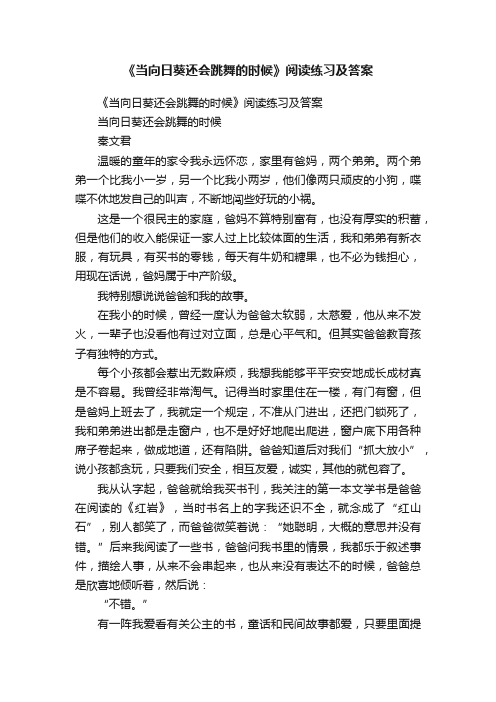 《当向日葵还会跳舞的时候》阅读练习及答案

《当向日葵还会跳舞的时候》阅读练习及答案

当向日葵还会跳舞的时候

秦文君

温暖的童年的家令我永远怀恋，家里有爸妈，两个弟弟。两个弟弟一个比我小一岁，另一个比我小两岁，他们像两只顽皮的小狗，喋喋不休地发自己的叫声，不断地闯些好玩的小祸。

这是一个很民主的家庭，爸妈不算特别富有，也没有厚实的积蓄，但是他们的收入能保证一家人过上比较体面的生活，我和弟弟有新衣服，有玩具，有买书的零钱，每天有牛奶和糖果，也不必为钱担心，用现在话说，爸妈属于中产阶级。

我特别想说说爸爸和我的故事。

在我小的时候，曾经一度认为爸爸太软弱，太慈爱，他从来不发火，一辈子也没看他有过对立面，总是心平气和。但其实爸爸教育孩子有独特的方式。

每个小孩都会惹出无数麻烦，我想我能够平平安安地成长成材真是不容易。我曾经非常淘气。记得当时家里住在一楼，有门有窗，但是爸妈上班去了，我就定一个规定，不准从门进出，还把门锁死了，我和弟弟进出都是走窗户，也不是好好地爬出爬进，窗户底下用各种席子卷起来，做成地道，还有陷阱。爸爸知道后对我们“抓大放小”，说小孩都贪玩，只要我们安全，相互友爱，诚实，其他的就包容了。

我从认字起，爸爸就给我买书刊，我关注的第一本文学书是爸爸在阅读的《红岩》，当时书名上的字我还识不全，就念成了“红山石”，别人都笑了，而爸爸微笑着说：“她聪明，大概的意思并没有错。”后来我阅读了一些书，爸爸问我书里的情景，我都乐于叙述事件，描绘人事，从来不会串起来，也从来没有表达不的时候，爸爸总是欣喜地倾听着，然后说：

“不错。”

有一阵我爱看有关公主的书，童话和民间故事都爱，只要里面提